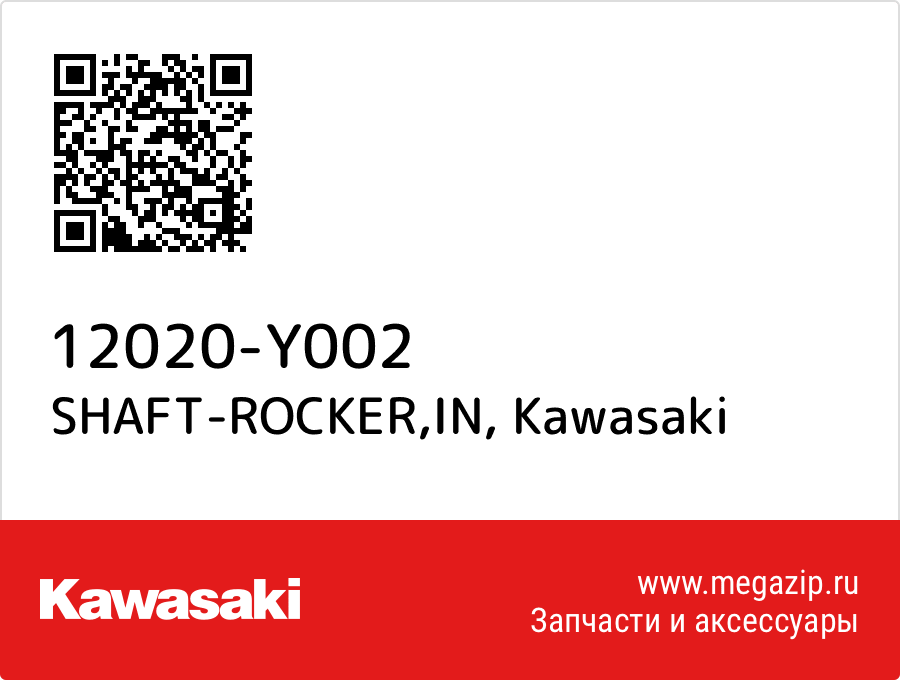 12020-Y002
SHAFT-ROCKER,IN, Kawasaki

Kawasaki

www.megazip.ru
Запчасти и аксессуары